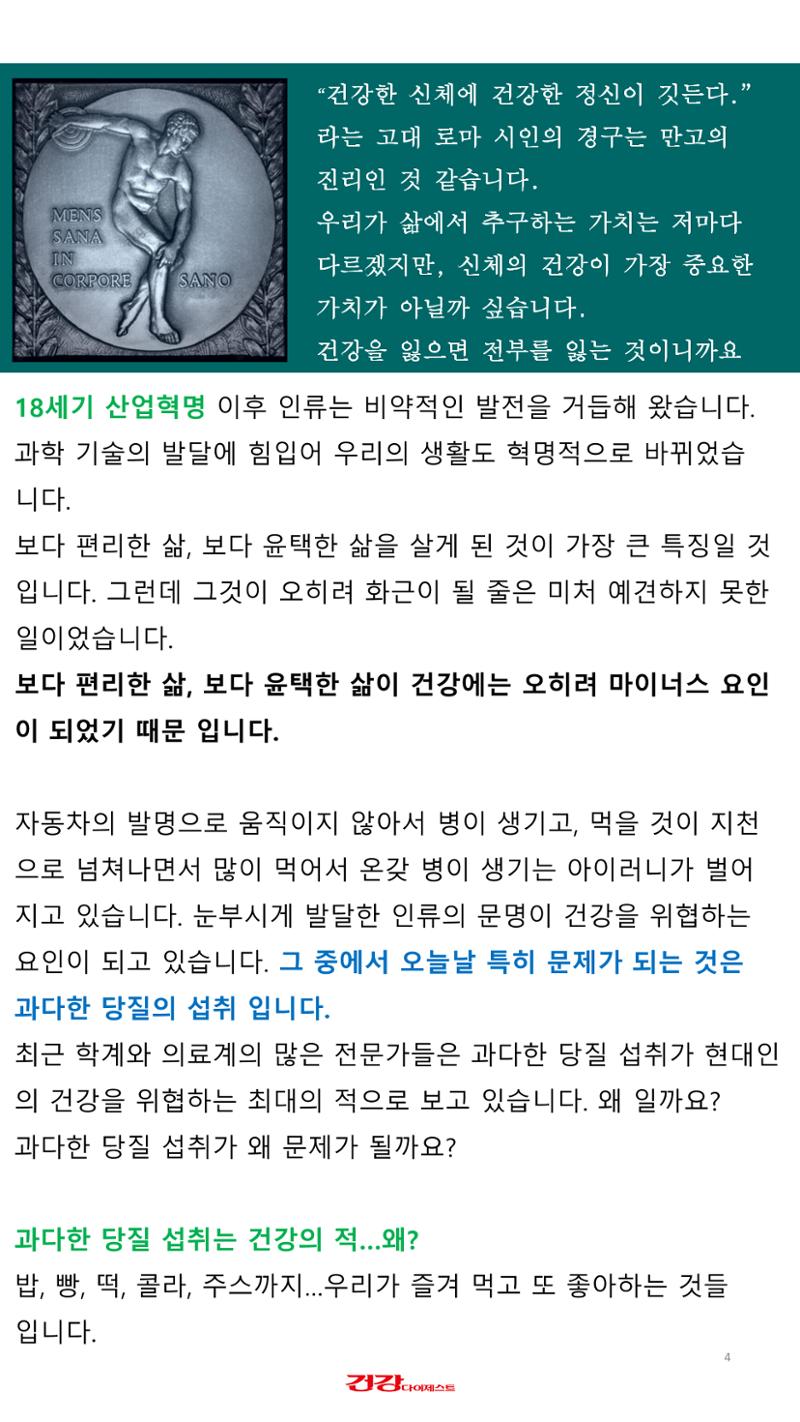 MENS SANA IN CORPORE SANO

“건강한 신체에 건강한 정신이 깃든다.” 라는 고대 로마 시인의 경구는 만고의 진리인 것 같습니다.
우리가 삶에서 추구하는 가치는 저마다 다르겠지만, 신체의 건강이 가장 중요한 가치가 아닐까 싶습니다.
건강을 잃으면 전부를 잃는 것이니까요

18세기 산업혁명 이후 인류는 비약적인 발전을 거듭해 왔습니다. 과학 기술의 발달에 힘입어 우리의 생활도 혁명적으로 바뀌었습니다.
보다 편리한 삶, 보다 윤택한 삶을 살게 된 것이 가장 큰 특징일 것입니다. 그런데 그것이 오히려 화근이 될 줄은 미처 예견하지 못한 일이었습니다.
보다 편리한 삶, 보다 윤택한 삶이 건강에는 오히려 마이너스 요인이 되었기 때문 입니다.

자동차의 발명으로 움직이지 않아서 병이 생기고, 먹을 것이 지천으로 넘쳐나면서 많이 먹어서 온갖 병이 생기는 아이러니가 벌어지고 있습니다. 눈부시게 발달한 인류의 문명이 건강을 위협하는 요인이 되고 있습니다. 그 중에서 오늘날 특히 문제가 되는 것은 과다한 당질의 섭취 입니다.
최근 학계와 의료계의 많은 전문가들은 과다한 당질 섭취가 현대인의 건강을 위협하는 최대의 적으로 보고 있습니다. 왜 일까요?
과다한 당질 섭취가 왜 문제가 될까요?

과다한 당질 섭취는 건강의 적...왜?
밥, 빵, 떡, 콜라, 주스까지...우리가 즐겨 먹고 또 좋아하는 것들입니다.

4

건강다이제스트